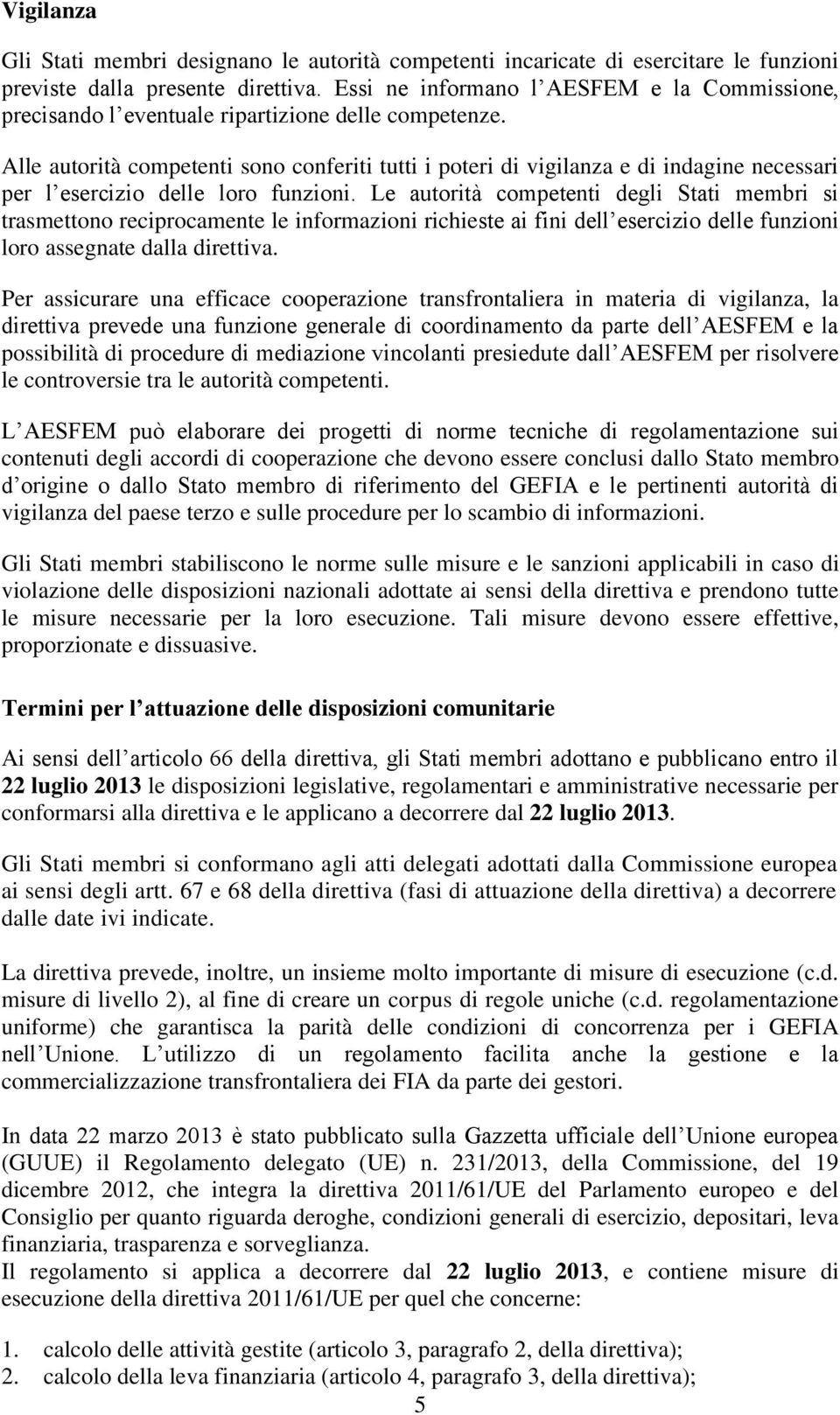 Vigilanza

Gli Stati membri designano le autorità competenti incaricate di esercitare le funzioni previste dalla presente direttiva. Essi ne informano l AESFEM e la Commissione, precisando l eventuale ripartizione delle competenze.

Alle autorità competenti sono conferiti tutti i poteri di vigilanza e di indagine necessari per l esercizio delle loro funzioni. Le autorità competenti degli Stati membri si trasmettono reciprocamente le informazioni richieste ai fini dell esercizio delle funzioni loro assegnate dalla direttiva.

Per assicurare una efficace cooperazione transfrontaliera in materia di vigilanza, la direttiva prevede una funzione generale di coordinamento da parte dell AESFEM e la possibilità di procedure di mediazione vincolanti presiedute dall AESFEM per risolvere le controversie tra le autorità competenti.

L AESFEM può elaborare dei progetti di norme tecniche di regolamentazione sui contenuti degli accordi di cooperazione che devono essere conclusi dallo Stato membro d origine o dallo Stato membro di riferimento del GEFIA e le pertinenti autorità di vigilanza del paese terzo e sulle procedure per lo scambio di informazioni.

Gli Stati membri stabiliscono le norme sulle misure e le sanzioni applicabili in caso di violazione delle disposizioni nazionali adottate ai sensi della direttiva e prendono tutte le misure necessarie per la loro esecuzione. Tali misure devono essere effettive, proporzionate e dissuasive.

Termini per l attuazione delle disposizioni comunitarie

Ai sensi dell articolo 66 della direttiva, gli Stati membri adottano e pubblicano entro il 22 luglio 2013 le disposizioni legislative, regolamentari e amministrative necessarie per conformarsi alla direttiva e le applicano a decorrere dal 22 luglio 2013.

Gli Stati membri si conformano agli atti delegati adottati dalla Commissione europea ai sensi degli artt. 67 e 68 della direttiva (fasi di attuazione della direttiva) a decorrere dalle date ivi indicate.

La direttiva prevede, inoltre, un insieme molto importante di misure di esecuzione (c.d. misure di livello 2), al fine di creare un corpus di regole uniche (c.d. regolamentazione uniforme) che garantisca la parità delle condizioni di concorrenza per i GEFIA nell Unione. L utilizzo di un regolamento facilita anche la gestione e la commercializzazione transfrontaliera dei FIA da parte dei gestori.

In data 22 marzo 2013 è stato pubblicato sulla Gazzetta ufficiale dell Unione europea (GUUE) il Regolamento delegato (UE) n. 231/2013, della Commissione, del 19 dicembre 2012, che integra la direttiva 2011/61/UE del Parlamento europeo e del Consiglio per quanto riguarda deroghe, condizioni generali di esercizio, depositari, leva finanziaria, trasparenza e sorveglianza.
Il regolamento si applica a decorrere dal 22 luglio 2013, e contiene misure di esecuzione della direttiva 2011/61/UE per quel che concerne:

1. calcolo delle attività gestite (articolo 3, paragrafo 2, della direttiva);
2. calcolo della leva finanziaria (articolo 4, paragrafo 3, della direttiva);

5